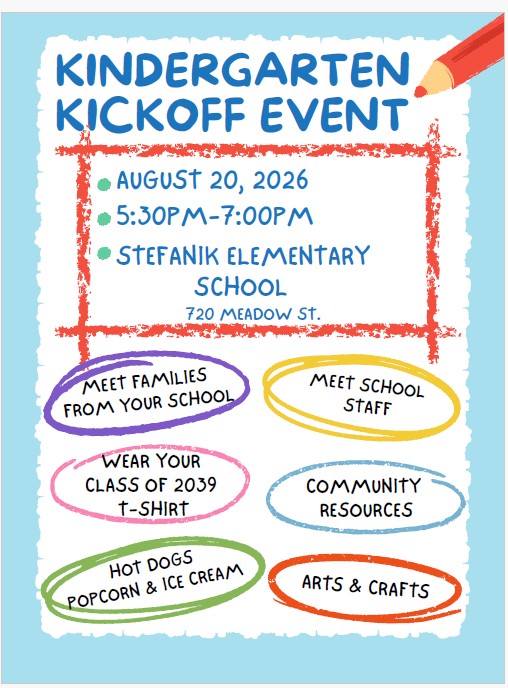 KINDERGARTEN KICKOFF EVENT

AUGUST 20, 2026
5:30PM-7:00PM
STEFANIK ELEMENTARY SCHOOL
720 MEADOW ST.

MEET FAMILIES FROM YOUR SCHOOL

MEET SCHOOL STAFF

WEAR YOUR CLASS OF 2039 T-SHIRT

COMMUNITY RESOURCES

HOT DOGS POPCORN & ICE CREAM

ARTS & CRAFTS